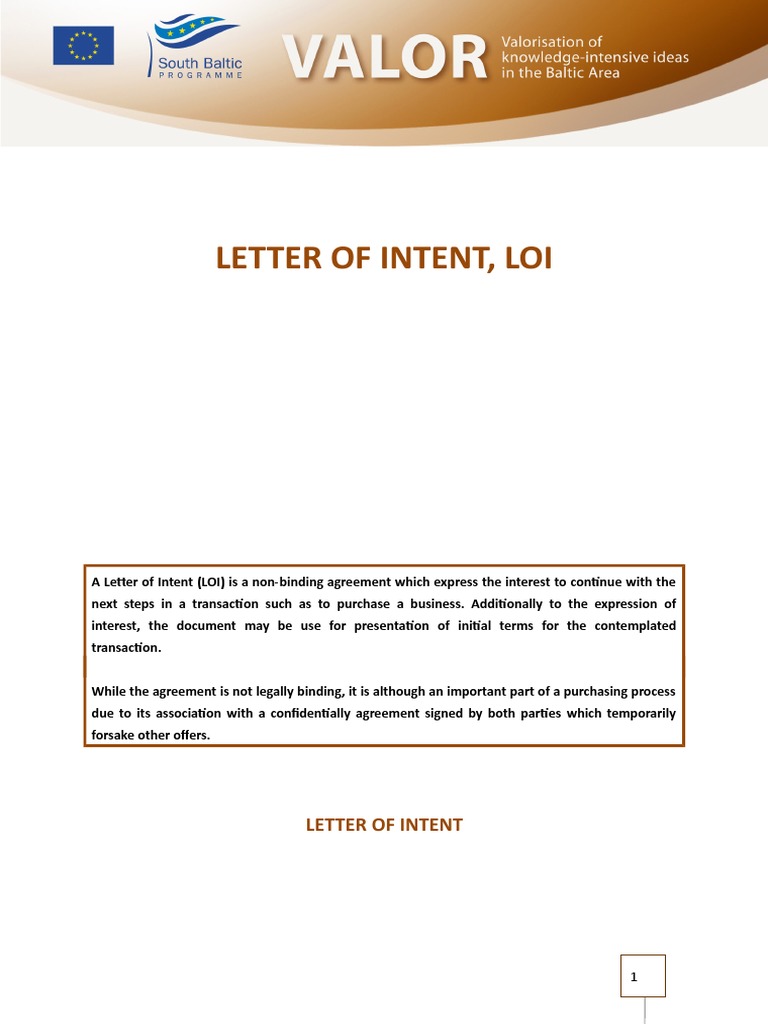 South Baltic
PROGRAMME

VALOR Valorisation of knowledge-intensive ideas in the Baltic Area

LETTER OF INTENT, LOI

A Letter of Intent (LOI) is a non-binding agreement which express the interest to continue with the next steps in a transaction such as to purchase a business. Additionally to the expression of interest, the document may be use for presentation of initial terms for the contemplated transaction.

While the agreement is not legally binding, it is although an important part of a purchasing process due to its association with a confidentially agreement signed by both parties which temporarily forsake other offers.

LETTER OF INTENT

1